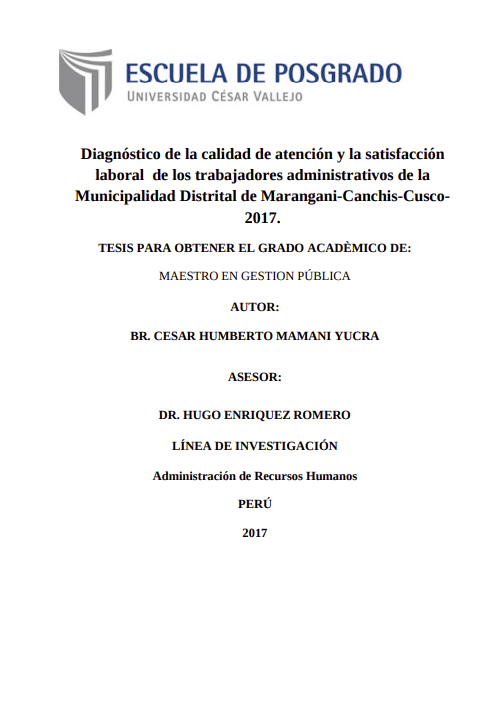 ESCUELA DE POSGRADO
UNIVERSIDAD CÉSAR VALLEJO

Diagnóstico de la calidad de atención y la satisfacción laboral de los trabajadores administrativos de la Municipalidad Distrital de Marangani-Canchis-Cusco-2017.

TESIS PARA OBTENER EL GRADO ACADÈMICO DE:

MAESTRO EN GESTION PÚBLICA

AUTOR:

BR. CESAR HUMBERTO MAMANI YUCRA

ASESOR:

DR. HUGO ENRIQUEZ ROMERO

LÍNEA DE INVESTIGACIÓN

Administración de Recursos Humanos

PERÚ

2017